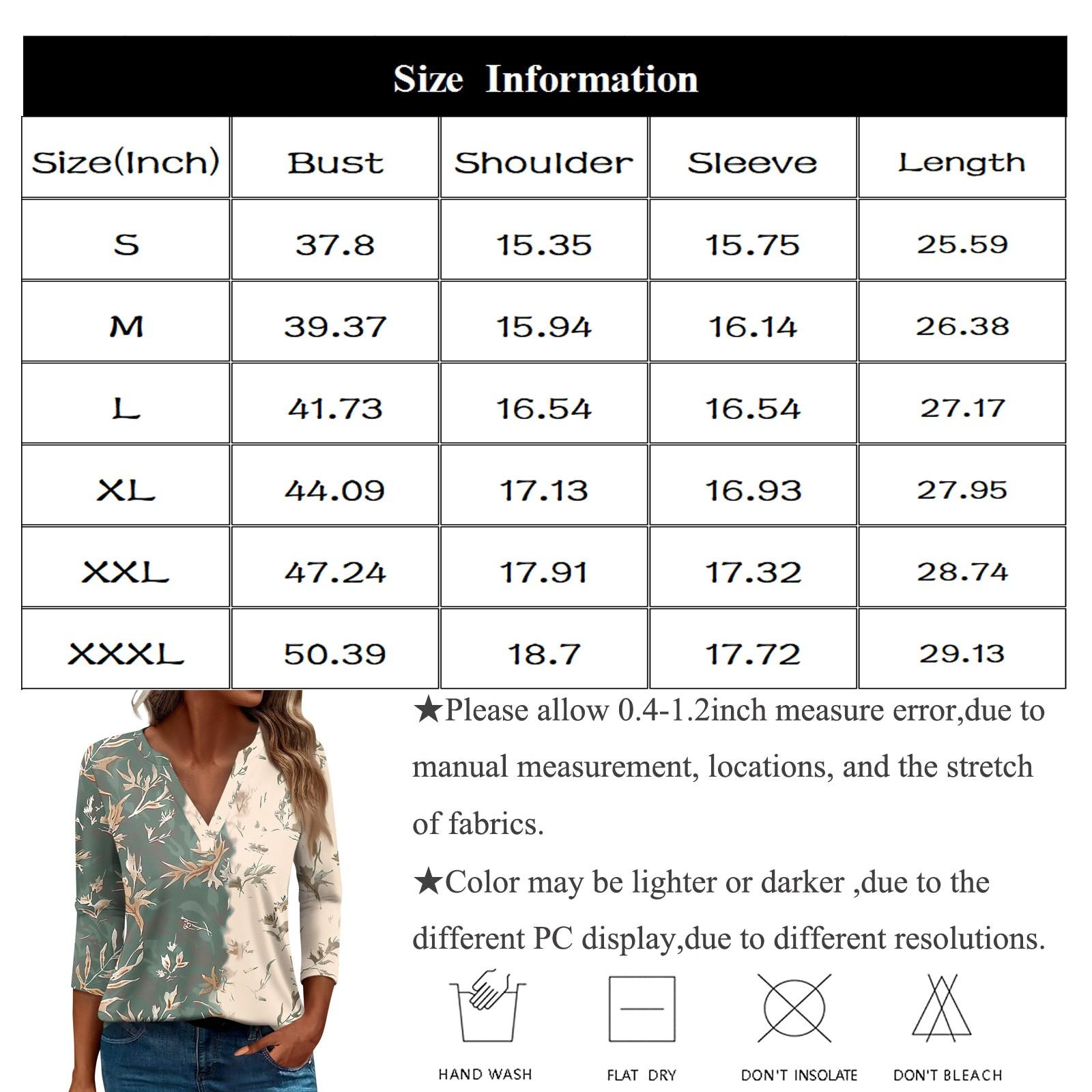 Size Information

| Size(Inch) | Bust | Shoulder | Sleeve | Length |
|---|---|---|---|---|
| S | 37.8 | 15.35 | 15.75 | 25.59 |
| M | 39.37 | 15.94 | 16.14 | 26.38 |
| L | 41.73 | 16.54 | 16.54 | 27.17 |
| XL | 44.09 | 17.13 | 16.93 | 27.95 |
| XXL | 47.24 | 17.91 | 17.32 | 28.74 |
| XXXL | 50.39 | 18.7 | 17.72 | 29.13 |

★Please allow 0.4-1.2inch measure error,due to manual measurement, locations, and the stretch of fabrics.

★Color may be lighter or darker ,due to the different PC display,due to different resolutions.

HAND WASH

FLAT DRY

DON'T INSOLATE

DON'T BLEACH